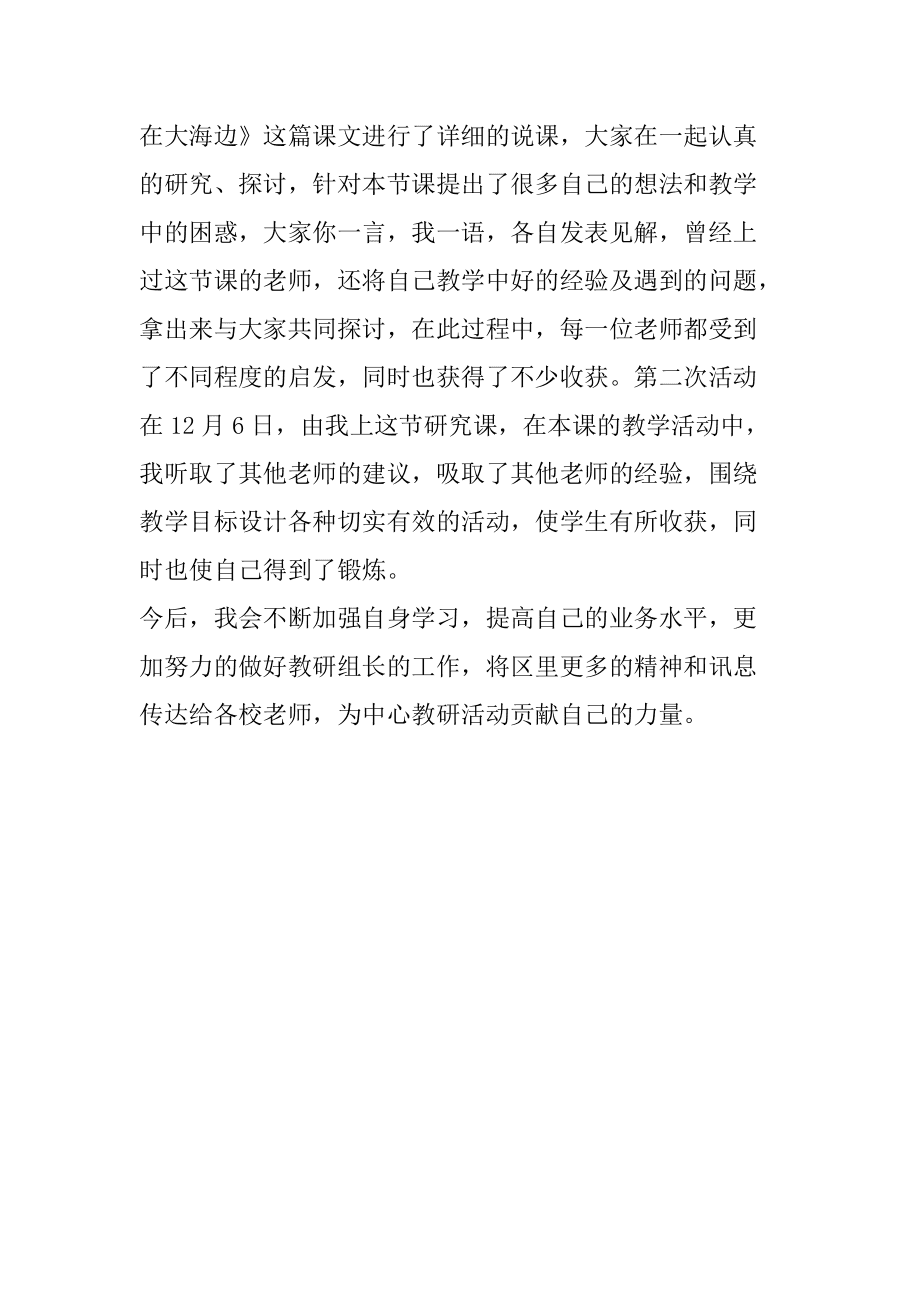 在大海边》这篇课文进行了详细的说课，大家在一起认真的研究、探讨，针对本节课提出了很多自己的想法和教学中的困惑，大家你一言，我一语，各自发表见解，曾经上过这节课的老师，还将自己教学中好的经验及遇到的问题，拿出来与大家共同探讨，在此过程中，每一位老师都受到了不同程度的启发，同时也获得了不少收获。第二次活动在 12 月 6 日，由我上这节研究课，在本课的教学活动中，我听取了其他老师的建议，吸取了其他老师的经验，围绕教学目标设计各种切实有效的活动，使学生有所收获，同时也使自己得到了锻炼。

今后，我会不断加强自身学习，提高自己的业务水平，更加努力的做好教研组长的工作，将区里更多的精神和讯息传达给各校老师，为中心教研活动贡献自己的力量。